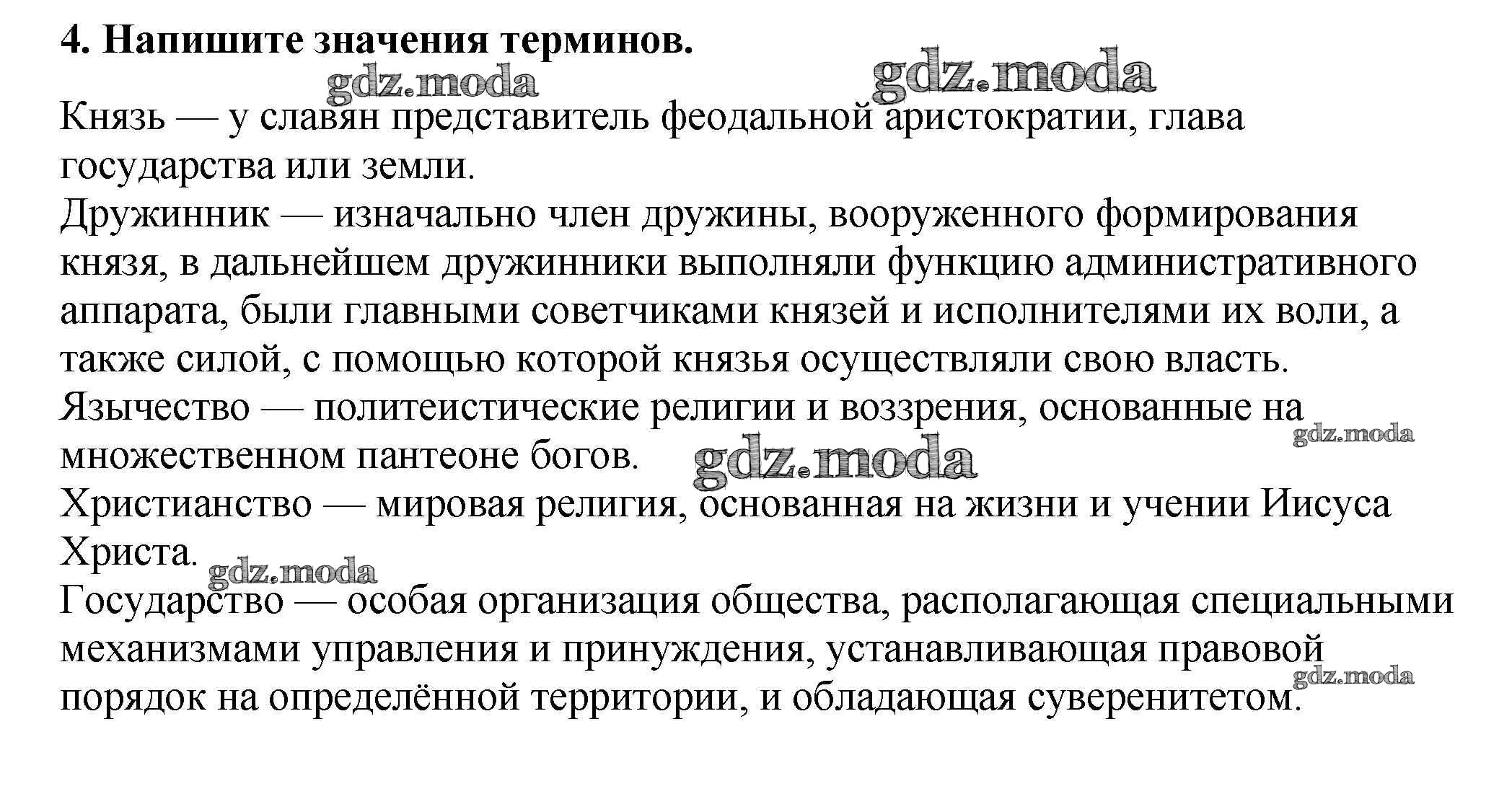 4. Напишите значения терминов.

gdz.moda gdz.moda

Князь — у славян представитель феодальной аристократии, глава государства или земли.
Дружинник — изначально член дружины, вооруженного формирования князя, в дальнейшем дружинники выполняли функцию административного аппарата, были главными советчиками князей и исполнителями их воли, а также силой, с помощью которой князья осуществляли свою власть.
Язычество — политеистические религии и воззрения, основанные на множественном пантеоне богов.

gdz.moda gdz.moda

Христианство — мировая религия, основанная на жизни и учении Иисуса Христа.

gdz.moda

Государство — особая организация общества, располагающая специальными механизмами управления и принуждения, устанавливающая правовой порядок на определённой территории, и обладающая суверенитетом.

gdz.moda